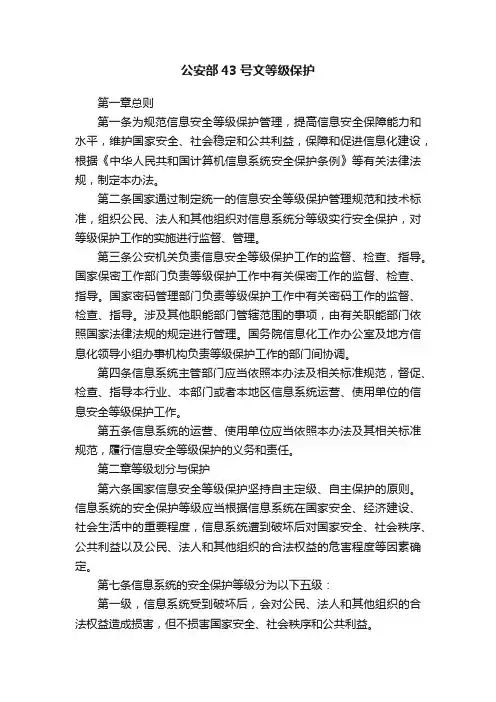 公安部 43 号文等级保护

第一章总则

第一条为规范信息安全等级保护管理，提高信息安全保障能力和水平，维护国家安全、社会稳定和公共利益，保障和促进信息化建设，根据《中华人民共和国计算机信息系统安全保护条例》等有关法律法规，制定本办法。

第二条国家通过制定统一的信息安全等级保护管理规范和技术标准，组织公民、法人和其他组织对信息系统分等级实行安全保护，对等级保护工作的实施进行监督、管理。

第三条公安机关负责信息安全等级保护工作的监督、检查、指导。国家保密工作部门负责等级保护工作中有关保密工作的监督、检查、指导。国家密码管理部门负责等级保护工作中有关密码工作的监督、检查、指导。涉及其他职能部门管辖范围的事项，由有关职能部门依照国家法律法规的规定进行管理。国务院信息化工作办公室及地方信息化领导小组办事机构负责等级保护工作的部门间协调。

第四条信息系统主管部门应当依照本办法及相关标准规范，督促、检查、指导本行业、本部门或者本地区信息系统运营、使用单位的信息安全等级保护工作。

第五条信息系统的运营、使用单位应当依照本办法及其相关标准规范，履行信息安全等级保护的义务和责任。

第二章等级划分与保护

第六条国家信息安全等级保护坚持自主定级、自主保护的原则。信息系统的安全保护等级应当根据信息系统在国家安全、经济建设、社会生活中的重要程度，信息系统遭到破坏后对国家安全、社会秩序、公共利益以及公民、法人和其他组织的合法权益的危害程度等因素确定。

第七条信息系统的安全保护等级分为以下五级：

第一级，信息系统受到破坏后，会对公民、法人和其他组织的合法权益造成损害，但不损害国家安全、社会秩序和公共利益。